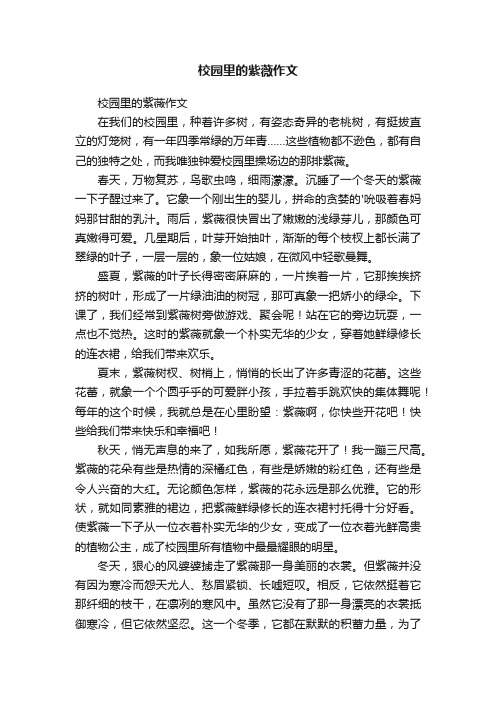 校园里的紫薇作文

校园里的紫薇作文

在我们的校园里，种着许多树，有姿态奇异的老桃树，有挺拔直立的灯笼树，有一年四季常绿的万年青……这些植物都不逊色，都有自己的独特之处，而我唯独钟爱校园里操场边的那排紫薇。

春天，万物复苏，鸟歌虫鸣，细雨濛濛。沉睡了一个冬天的紫薇一下子醒过来了。它象一个刚出生的婴儿，拼命的贪婪的'吮吸着春妈妈那甘甜的乳汁。雨后，紫薇很快冒出了嫩嫩的浅绿芽儿，那颜色可真嫩得可爱。几星期后，叶芽开始抽叶，渐渐的每个枝杈上都长满了翠绿的叶子，一层一层的，象一位姑娘，在微风中轻歌曼舞。

盛夏，紫薇的叶子长得密密麻麻的，一片挨着一片，它那挨挨挤挤的树叶，形成了一片绿油油的树冠，那可真象一把娇小的绿伞。下课了，我们经常到紫薇树旁做游戏、聚会呢！站在它的旁边玩耍，一点也不觉热。这时的紫薇就象一个朴实无华的少女，穿着她鲜绿修长的连衣裙，给我们带来欢乐。

夏末，紫薇树杈、树梢上，悄悄的长出了许多青涩的花蕾。这些花蕾，就象一个个圆乎乎的可爱胖小孩，手拉着手跳欢快的集体舞呢！每年的这个时候，我就总是在心里盼望：紫薇啊，你快些开花吧！快些给我们带来快乐和幸福吧！

秋天，悄无声息的来了，如我所愿，紫薇花开了！我一蹦三尺高。紫薇的花朵有些是热情的深橘红色，有些是娇嫩的粉红色，还有些是令人兴奋的大红。无论颜色怎样，紫薇的花永远是那么优雅。它的形状，就如同素雅的裙边，把紫薇鲜绿修长的连衣裙衬托得十分好看。使紫薇一下子从一位衣着朴实无华的少女，变成了一位衣着光鲜高贵的植物公主，成了校园里所有植物中最最耀眼的明星。

冬天，狠心的风婆婆掳走了紫薇那一身美丽的衣裳。但紫薇并没有因为寒冷而怨天尤人、愁眉紧锁、长嘘短叹。相反，它依然挺着它那纤细的枝干，在凛冽的寒风中。虽然它没有了那一身漂亮的衣裳抵御寒冷，但它依然坚忍。这一个冬季，它都在默默的积蓄力量，为了